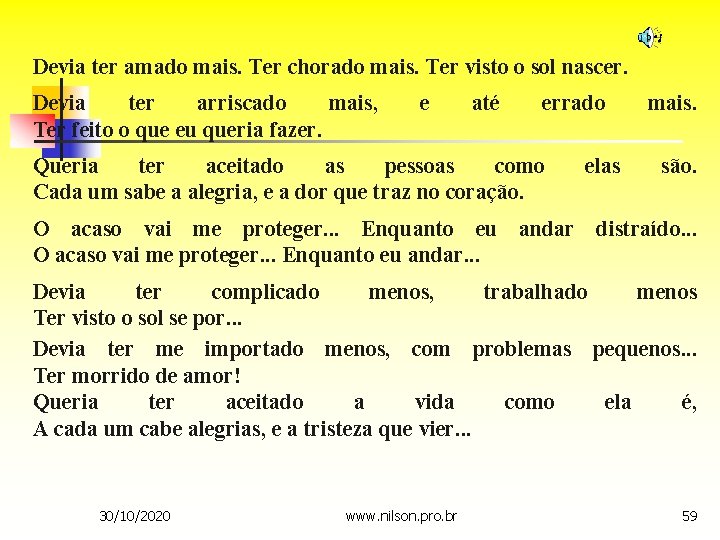 Devia ter amado mais. Ter chorado mais. Ter visto o sol nascer.

Devia ter arriscado mais, e até errado mais. Ter feito o que eu queria fazer.

Queria ter aceitado as pessoas como elas são. Cada um sabe a alegria, e a dor que traz no coração.

O acaso vai me proteger... Enquanto eu andar distraído... O acaso vai me proteger... Enquanto eu andar...

Devia ter complicado menos, trabalhado menos Ter visto o sol se por...

Devia ter me importado menos, com problemas pequenos... Ter morrido de amor!

Queria ter aceitado a vida como ela é, A cada um cabe alegrias, e a tristeza que vier...

30/10/2020 www.nilson.pro.br 59